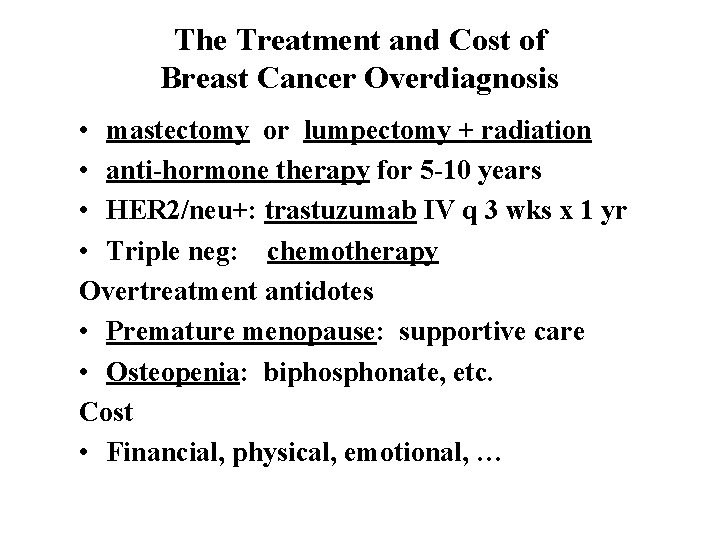 The Treatment and Cost of
Breast Cancer Overdiagnosis

• mastectomy or lumpectomy + radiation
• anti-hormone therapy for 5-10 years
• HER2/neu+: trastuzumab IV q 3 wks x 1 yr
• Triple neg: chemotherapy

Overtreatment antidotes

• Premature menopause: supportive care
• Osteopenia: biphosphonate, etc.

Cost

• Financial, physical, emotional, …